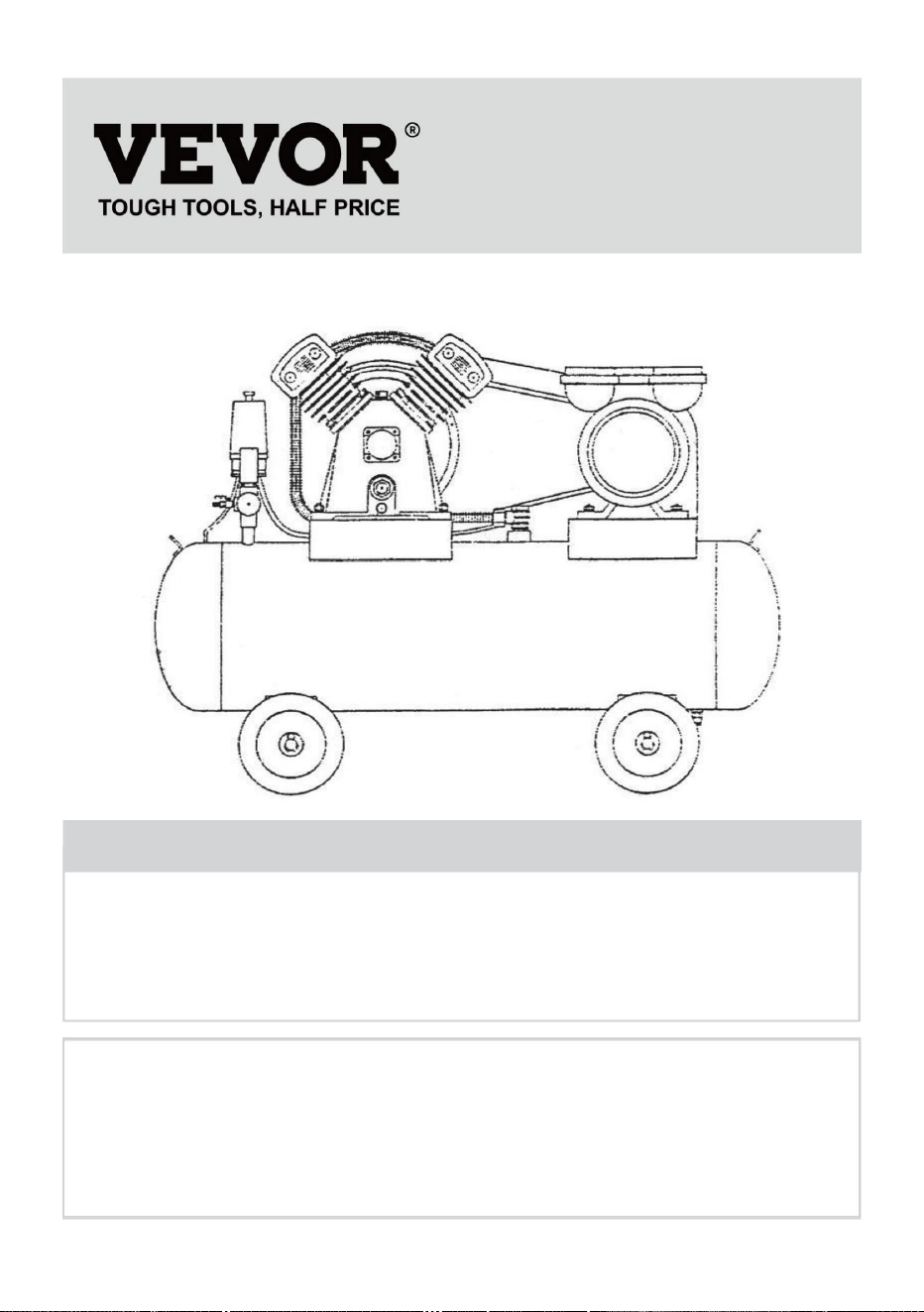 VEVOR®
TOUGH TOOLS, HALF PRICE